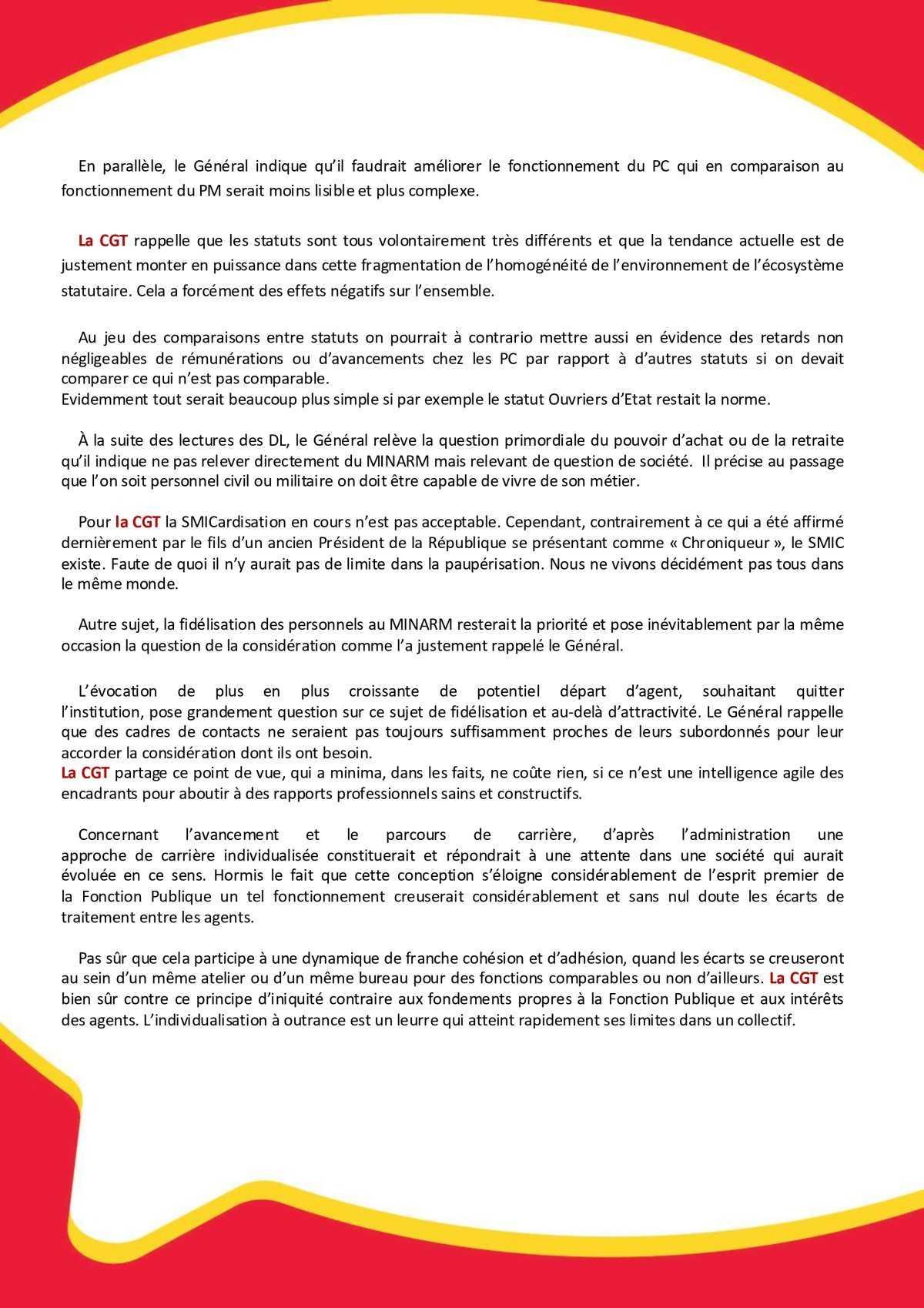 En parallèle, le Général indique qu'il faudrait améliorer le fonctionnement du PC qui en comparaison au fonctionnement du PM serait moins lisible et plus complexe.

La CGT rappelle que les statuts sont tous volontairement très différents et que la tendance actuelle est de justement monter en puissance dans cette fragmentation de l'homogénéité de l'environnement de l'écosystème statutaire. Cela a forcément des effets négatifs sur l'ensemble.

Au jeu des comparaisons entre statuts on pourrait à contrario mettre aussi en évidence des retards non négligeables de rémunérations ou d'avancements chez les PC par rapport à d'autres statuts si on devait comparer ce qui n'est pas comparable.
Evidemment tout serait beaucoup plus simple si par exemple le statut Ouvriers d'Etat restait la norme.

À la suite des lectures des DL, le Général relève la question primordiale du pouvoir d'achat ou de la retraite qu'il indique ne pas relever directement du MINARM mais relevant de question de société. Il précise au passage que l'on soit personnel civil ou militaire on doit être capable de vivre de son métier.

Pour la CGT la SMICardisation en cours n'est pas acceptable. Cependant, contrairement à ce qui a été affirmé dernièrement par le fils d'un ancien Président de la République se présentant comme « Chroniqueur », le SMIC existe. Faute de quoi il n'y aurait pas de limite dans la paupérisation. Nous ne vivons décidément pas tous dans le même monde.

Autre sujet, la fidélisation des personnels au MINARM resterait la priorité et pose inévitablement par la même occasion la question de la considération comme l'a justement rappelé le Général.

L'évocation de plus en plus croissante de potentiel départ d'agent, souhaitant quitter l'institution, pose grandement question sur ce sujet de fidélisation et au-delà d'attractivité. Le Général rappelle que des cadres de contacts ne seraient pas toujours suffisamment proches de leurs subordonnés pour leur accorder la considération dont ils ont besoin.
La CGT partage ce point de vue, qui a minima, dans les faits, ne coûte rien, si ce n'est une intelligence agile des encadrants pour aboutir à des rapports professionnels sains et constructifs.

Concernant l'avancement et le parcours de carrière, d'après l'administration une approche de carrière individualisée constituerait et répondrait à une attente dans une société qui aurait évoluée en ce sens. Hormis le fait que cette conception s'éloigne considérablement de l'esprit premier de la Fonction Publique un tel fonctionnement creuserait considérablement et sans nul doute les écarts de traitement entre les agents.

Pas sûr que cela participe à une dynamique de franche cohésion et d'adhésion, quand les écarts se creuseront au sein d'un même atelier ou d'un même bureau pour des fonctions comparables ou non d'ailleurs. La CGT est bien sûr contre ce principe d'iniquité contraire aux fondements propres à la Fonction Publique et aux intérêts des agents. L'individualisation à outrance est un leurre qui atteint rapidement ses limites dans un collectif.